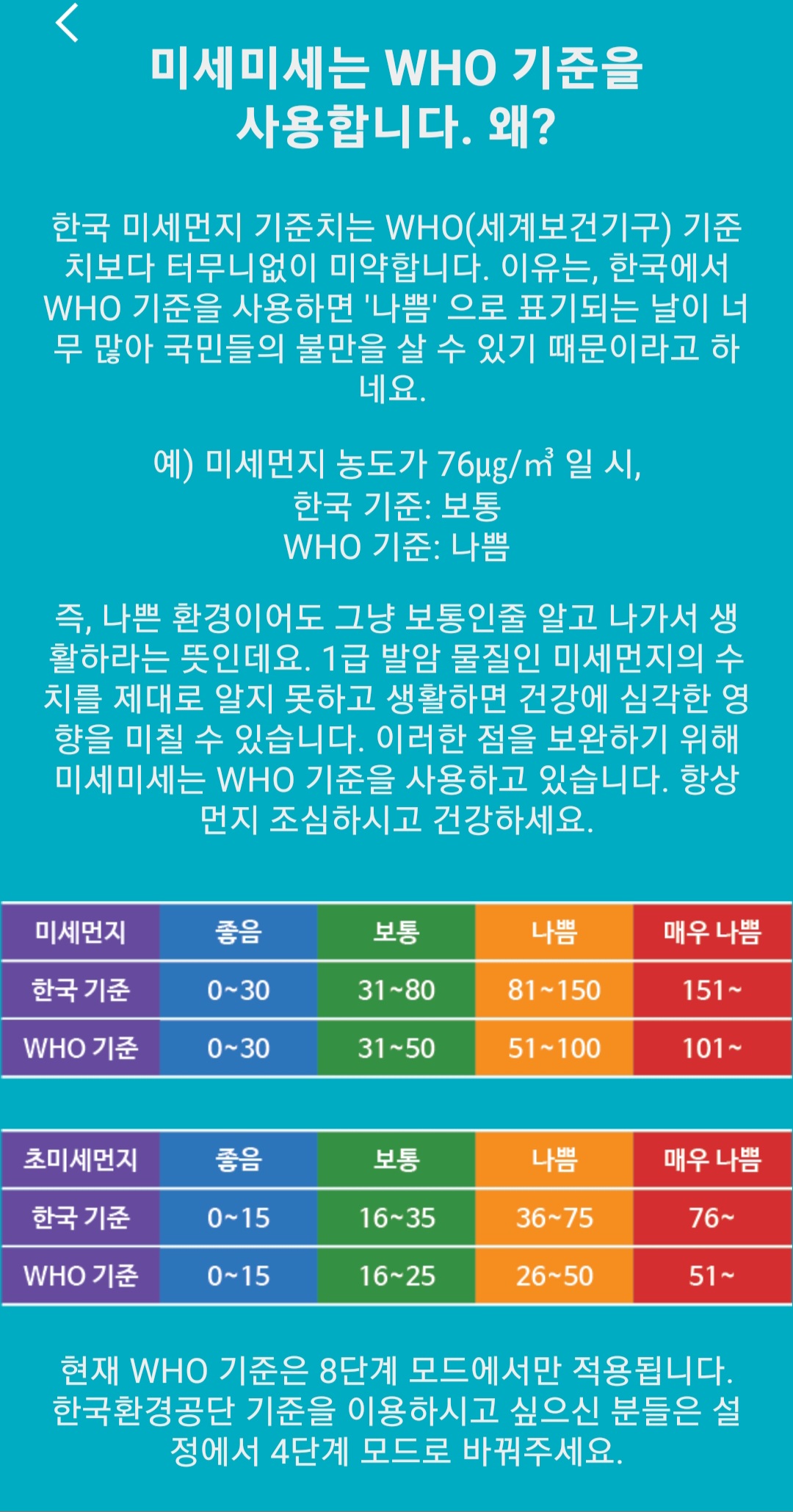 미세미세는 WHO 기준을 사용합니다. 왜?

한국 미세먼지 기준치는 WHO(세계보건기구) 기준치보다 터무니없이 미약합니다. 이유는, 한국에서 WHO 기준을 사용하면 '나쁨' 으로 표기되는 날이 너무 많아 국민들의 불만을 살 수 있기 때문이라고 하네요.

예) 미세먼지 농도가 76㎍/㎥ 일 시,
한국 기준: 보통
WHO 기준: 나쁨

즉, 나쁜 환경이어도 그냥 보통인줄 알고 나가서 생활하라는 뜻인데요. 1급 발암 물질인 미세먼지의 수치를 제대로 알지 못하고 생활하면 건강에 심각한 영향을 미칠 수 있습니다. 이러한 점을 보완하기 위해 미세미세는 WHO 기준을 사용하고 있습니다. 항상 먼지 조심하시고 건강하세요.

| 미세먼지 | 좋음 | 보통 | 나쁨 | 매우 나쁨 |
|---|---|---|---|---|
| 한국 기준 | 0~30 | 31~80 | 81~150 | 151~ |
| WHO 기준 | 0~30 | 31~50 | 51~100 | 101~ |

| 초미세먼지 | 좋음 | 보통 | 나쁨 | 매우 나쁨 |
|---|---|---|---|---|
| 한국 기준 | 0~15 | 16~35 | 36~75 | 76~ |
| WHO 기준 | 0~15 | 16~25 | 26~50 | 51~ |

현재 WHO 기준은 8단계 모드에서만 적용됩니다. 한국환경공단 기준을 이용하시고 싶으신 분들은 설정에서 4단계 모드로 바꿔주세요.